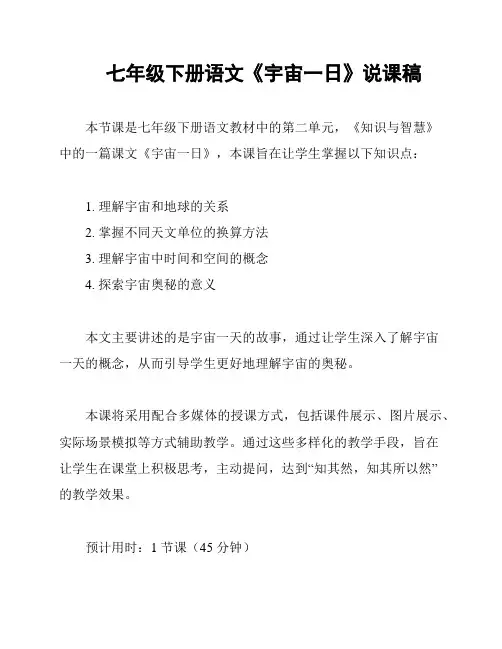 七年级下册语文《宇宙一日》说课稿

本节课是七年级下册语文教材中的第二单元，《知识与智慧》中的一篇课文《宇宙一日》，本课旨在让学生掌握以下知识点：

1. 理解宇宙和地球的关系
2. 掌握不同天文单位的换算方法
3. 理解宇宙中时间和空间的概念
4. 探索宇宙奥秘的意义

本文主要讲述的是宇宙一天的故事，通过让学生深入了解宇宙一天的概念，从而引导学生更好地理解宇宙的奥秘。

本课将采用配合多媒体的授课方式，包括课件展示、图片展示、实际场景模拟等方式辅助教学。通过这些多样化的教学手段，旨在让学生在课堂上积极思考，主动提问，达到“知其然，知其所以然”的教学效果。

预计用时：1 节课（45 分钟）